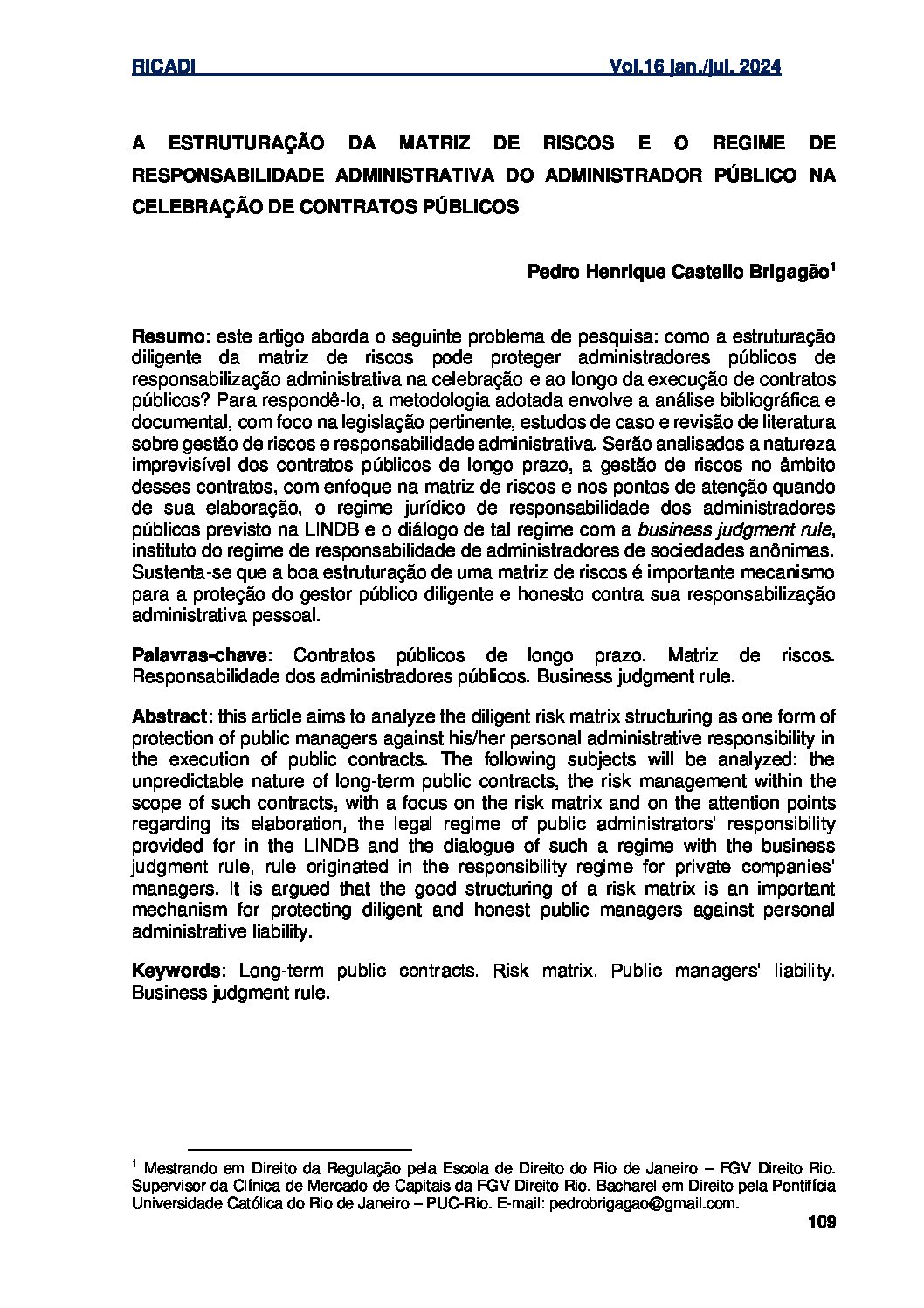 RICADI Vol.16 jan./jul. 2024

A ESTRUTURAÇÃO DA MATRIZ DE RISCOS E O REGIME DE RESPONSABILIDADE ADMINISTRATIVA DO ADMINISTRADOR PÚBLICO NA CELEBRAÇÃO DE CONTRATOS PÚBLICOS

Pedro Henrique Castello Brigagão$^1$

Resumo: este artigo aborda o seguinte problema de pesquisa: como a estruturação diligente da matriz de riscos pode proteger administradores públicos de responsabilização administrativa na celebração e ao longo da execução de contratos públicos? Para respondê-lo, a metodologia adotada envolve a análise bibliográfica e documental, com foco na legislação pertinente, estudos de caso e revisão de literatura sobre gestão de riscos e responsabilidade administrativa. Serão analisados a natureza imprevisível dos contratos públicos de longo prazo, a gestão de riscos no âmbito desses contratos, com enfoque na matriz de riscos e nos pontos de atenção quando de sua elaboração, o regime jurídico de responsabilidade dos administradores públicos previsto na LINDB e o diálogo de tal regime com a business judgment rule, instituto do regime de responsabilidade de administradores de sociedades anônimas. Sustenta-se que a boa estruturação de uma matriz de riscos é importante mecanismo para a proteção do gestor público diligente e honesto contra sua responsabilização administrativa pessoal.

Palavras-chave: Contratos públicos de longo prazo. Matriz de riscos. Responsabilidade dos administradores públicos. Business judgment rule.

Abstract: this article aims to analyze the diligent risk matrix structuring as one form of protection of public managers against his/her personal administrative responsibility in the execution of public contracts. The following subjects will be analyzed: the unpredictable nature of long-term public contracts, the risk management within the scope of such contracts, with a focus on the risk matrix and on the attention points regarding its elaboration, the legal regime of public administrators' responsibility provided for in the LINDB and the dialogue of such a regime with the business judgment rule, rule originated in the responsibility regime for private companies' managers. It is argued that the good structuring of a risk matrix is an important mechanism for protecting diligent and honest public managers against personal administrative liability.

Keywords: Long-term public contracts. Risk matrix. Public managers' liability. Business judgment rule.

$^1$ Mestrando em Direito da Regulação pela Escola de Direito do Rio de Janeiro – FGV Direito Rio. Supervisor da Clínica de Mercado de Capitais da FGV Direito Rio. Bacharel em Direito pela Pontifícia Universidade Católica do Rio de Janeiro – PUC-Rio. E-mail: pedrobrigagao@gmail.com.

109